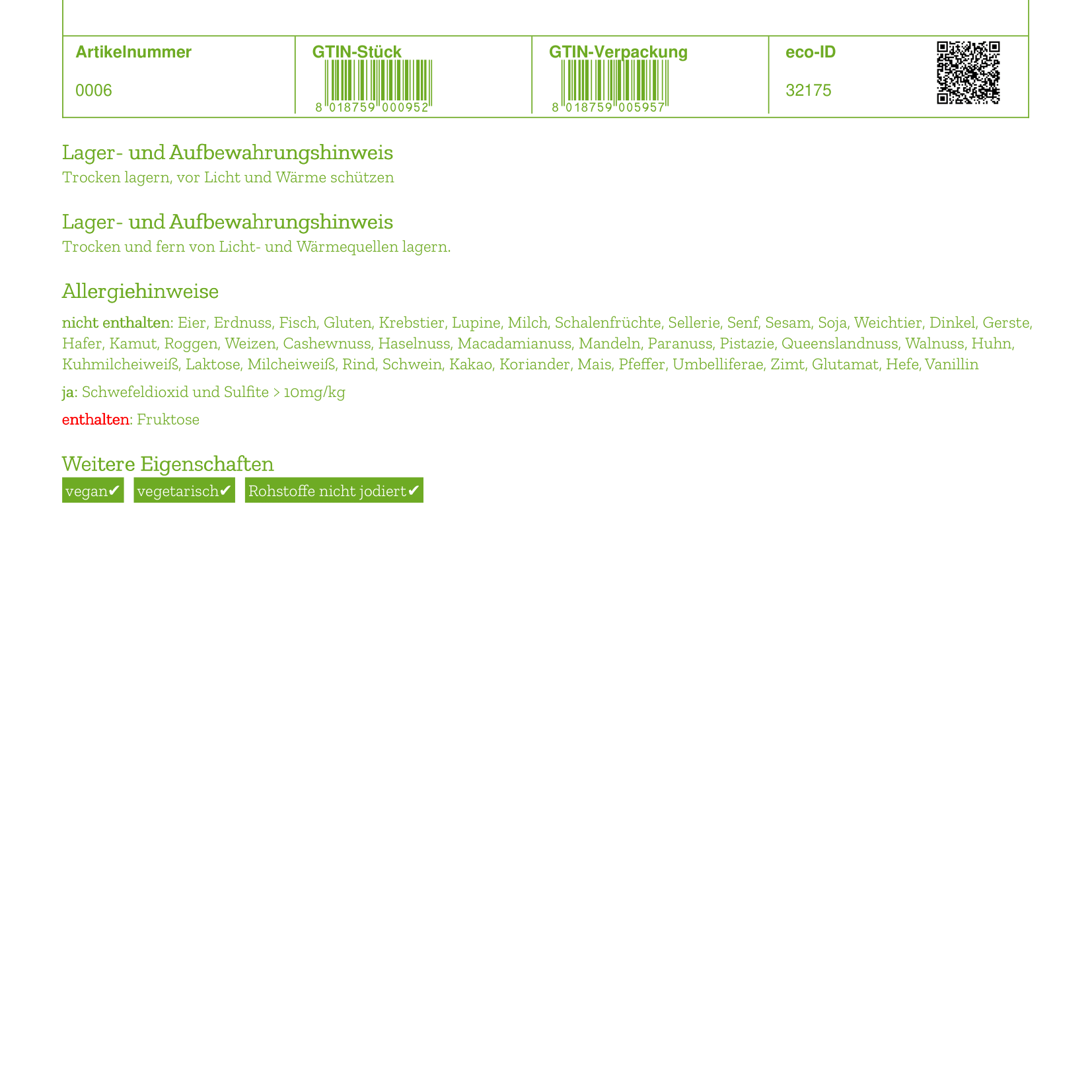 | Artikelnummer | GTIN-Stück | GTIN-Verpackung | eco-ID |
|---|---|---|---|
| 0006 | 8 018759 000952 | 8 018759 005957 | 32175 |

Lager- und Aufbewahrungshinweis
Trocken lagern, vor Licht und Wärme schützen

Lager- und Aufbewahrungshinweis
Trocken und fern von Licht- und Wärmequellen lagern.

Allergiehinweise
nicht enthalten: Eier, Erdnuss, Fisch, Gluten, Krebstier, Lupine, Milch, Schalenfrüchte, Sellerie, Senf, Sesam, Soja, Weichtier, Dinkel, Gerste, Hafer, Kamut, Roggen, Weizen, Cashewnuss, Haselnuss, Macadamianuss, Mandeln, Paranuss, Pistazie, Queenslandnuss, Walnuss, Huhn, Kuhmilcheiweiß, Laktose, Milcheiweiß, Rind, Schwein, Kakao, Koriander, Mais, Pfeffer, Umbelliferae, Zimt, Glutamat, Hefe, Vanillin

ja: Schwefeldioxid und Sulfite > 10mg/kg

enthalten: Fruktose

Weitere Eigenschaften
vegan✔ vegetarisch✔ Rohstoffe nicht jodiert✔